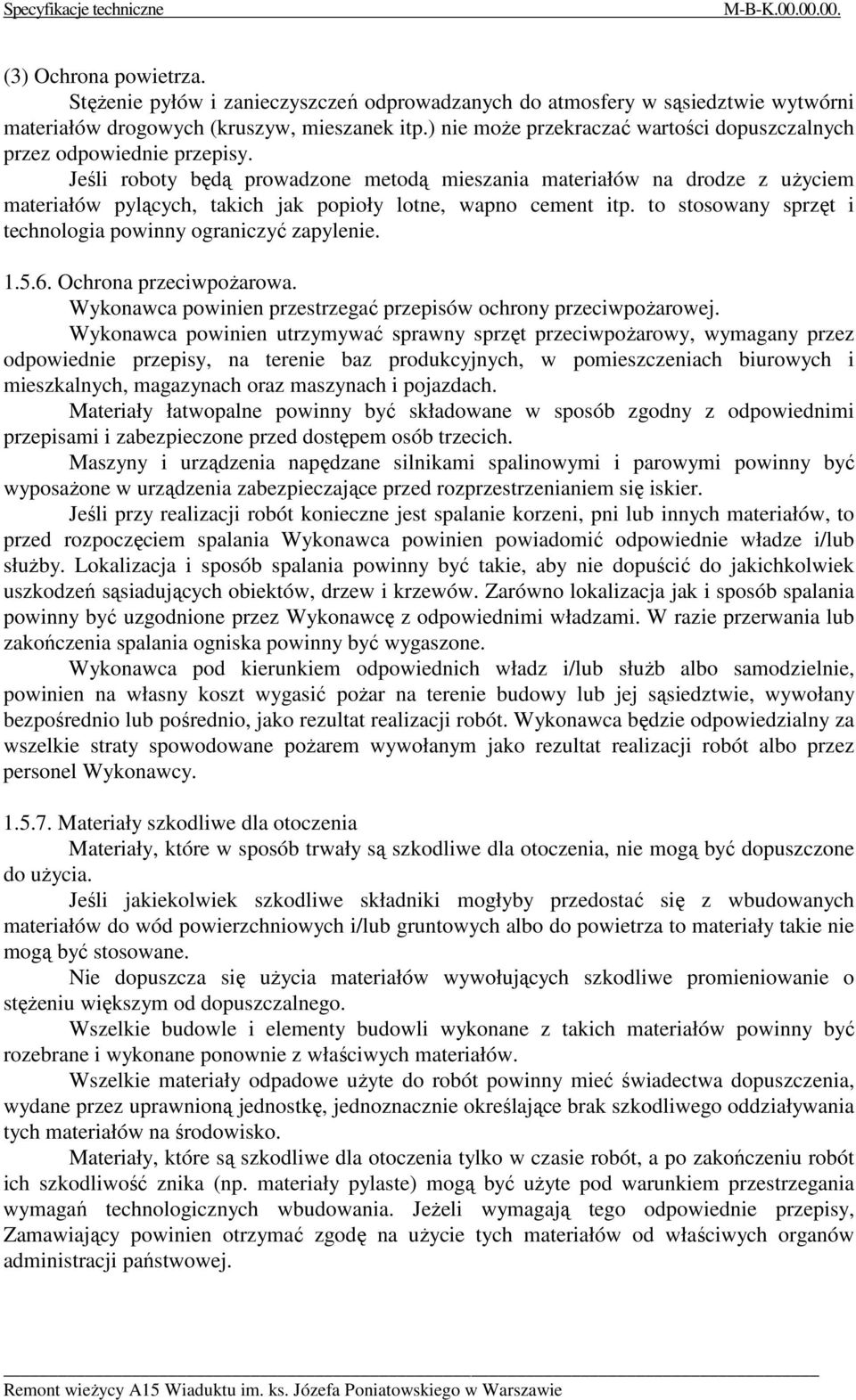 Specyfikacje techniczne M-B-K.00.00.00.

(3) Ochrona powietrza.

Stężenie pyłów i zanieczyszczeń odprowadzanych do atmosfery w sąsiedztwie wytwórni materiałów drogowych (kruszyw, mieszanek itp.) nie może przekraczać wartości dopuszczalnych przez odpowiednie przepisy.

Jeśli roboty będą prowadzone metodą mieszania materiałów na drodze z użyciem materiałów pylących, takich jak popioły lotne, wapno cement itp. to stosowany sprzęt i technologia powinny ograniczyć zapylenie.

1.5.6. Ochrona przeciwpożarowa.

Wykonawca powinien przestrzegać przepisów ochrony przeciwpożarowej.

Wykonawca powinien utrzymywać sprawny sprzęt przeciwpożarowy, wymagany przez odpowiednie przepisy, na terenie baz produkcyjnych, w pomieszczeniach biurowych i mieszkalnych, magazynach oraz maszynach i pojazdach.

Materiały łatwopalne powinny być składowane w sposób zgodny z odpowiednimi przepisami i zabezpieczone przed dostępem osób trzecich.

Maszyny i urządzenia napędzane silnikami spalinowymi i parowymi powinny być wyposażone w urządzenia zabezpieczające przed rozprzestrzenianiem się iskier.

Jeśli przy realizacji robót konieczne jest spalanie korzeni, pni lub innych materiałów, to przed rozpoczęciem spalania Wykonawca powinien powiadomić odpowiednie władze i/lub służby. Lokalizacja i sposób spalania powinny być takie, aby nie dopuścić do jakichkolwiek uszkodzeń sąsiadujących obiektów, drzew i krzewów. Zarówno lokalizacja jak i sposób spalania powinny być uzgodnione przez Wykonawcę z odpowiednimi władzami. W razie przerwania lub zakończenia spalania ogniska powinny być wygaszone.

Wykonawca pod kierunkiem odpowiednich władz i/lub służb albo samodzielnie, powinien na własny koszt wygasić pożar na terenie budowy lub jej sąsiedztwie, wywołany bezpośrednio lub pośrednio, jako rezultat realizacji robót. Wykonawca będzie odpowiedzialny za wszelkie straty spowodowane pożarem wywołanym jako rezultat realizacji robót albo przez personel Wykonawcy.

1.5.7. Materiały szkodliwe dla otoczenia

Materiały, które w sposób trwały są szkodliwe dla otoczenia, nie mogą być dopuszczone do użycia.

Jeśli jakiekolwiek szkodliwe składniki mogłyby przedostać się z wbudowanych materiałów do wód powierzchniowych i/lub gruntowych albo do powietrza to materiały takie nie mogą być stosowane.

Nie dopuszcza się użycia materiałów wywołujących szkodliwe promieniowanie o stężeniu większym od dopuszczalnego.

Wszelkie budowle i elementy budowli wykonane z takich materiałów powinny być rozebrane i wykonane ponownie z właściwych materiałów.

Wszelkie materiały odpadowe użyte do robót powinny mieć świadectwa dopuszczenia, wydane przez uprawnioną jednostkę, jednoznacznie określające brak szkodliwego oddziaływania tych materiałów na środowisko.

Materiały, które są szkodliwe dla otoczenia tylko w czasie robót, a po zakończeniu robót ich szkodliwość znika (np. materiały pylaste) mogą być użyte pod warunkiem przestrzegania wymagań technologicznych wbudowania. Jeżeli wymagają tego odpowiednie przepisy, Zamawiający powinien otrzymać zgodę na użycie tych materiałów od właściwych organów administracji państwowej.

Remont wieżycy A15 Wiaduktu im. ks. Józefa Poniatowskiego w Warszawie